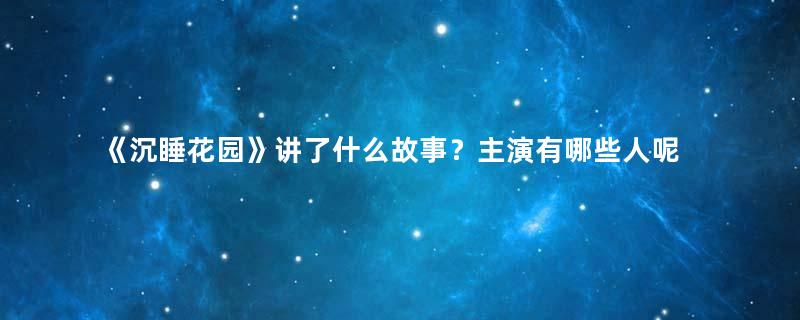 《沉睡花园》讲了什么故事？主演有哪些人呢